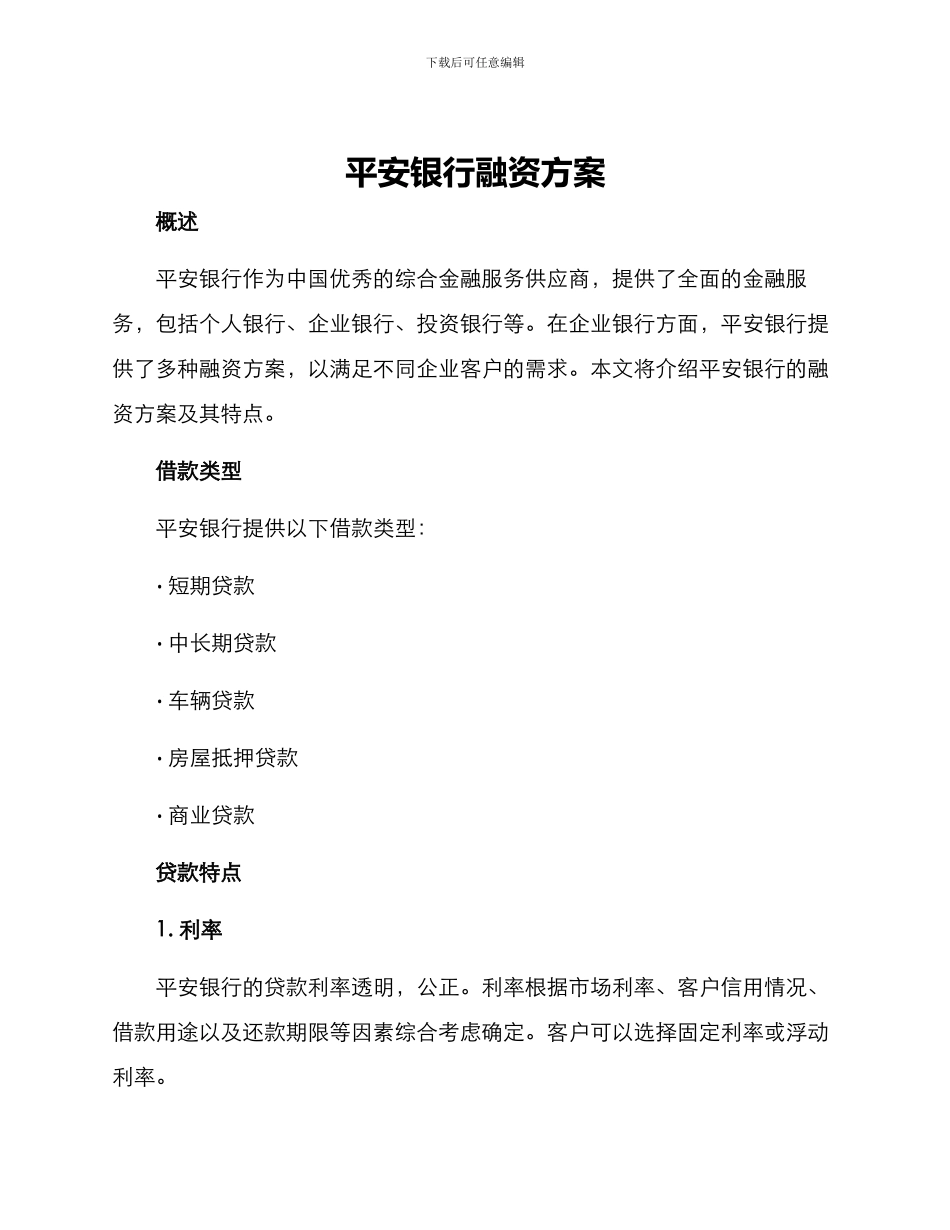 下载后可任意编辑

平安银行融资方案

概述

平安银行作为中国优秀的综合金融服务供应商，提供了全面的金融服务，包括个人银行、企业银行、投资银行等。在企业银行方面，平安银行提供了多种融资方案，以满足不同企业客户的需求。本文将介绍平安银行的融资方案及其特点。

借款类型

平安银行提供以下借款类型：

· 短期贷款

· 中长期贷款

· 车辆贷款

· 房屋抵押贷款

· 商业贷款

贷款特点

1. 利率

平安银行的贷款利率透明，公正。利率根据市场利率、客户信用情况、借款用途以及还款期限等因素综合考虑确定。客户可以选择固定利率或浮动利率。